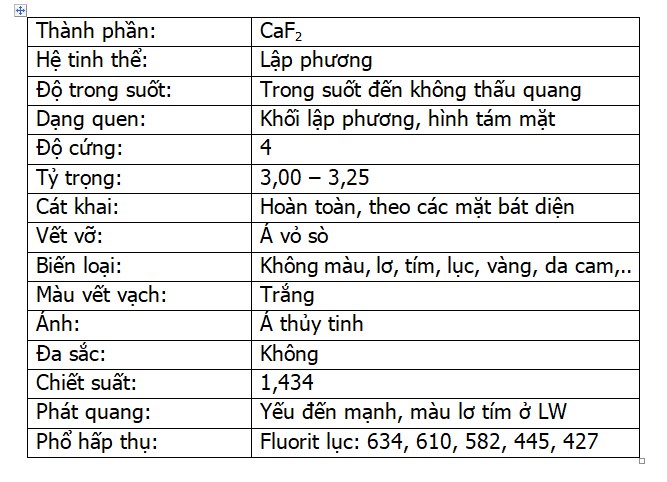 | Thành phần: | $CaF_2$ |
|---|---|
| Hệ tinh thể: | Lập phương |
| Độ trong suốt: | Trong suốt đến không thấu quang |
| Dạng quen: | Khối lập phương, hình tám mặt |
| Độ cứng: | 4 |
| Tỷ trọng: | 3,00 – 3,25 |
| Cát khai: | Hoàn toàn, theo các mặt bát diện |
| Vết vỡ: | Á vỏ sò |
| Biến loại: | Không màu, lơ, tím, lục, vàng, da cam,.. |
| Màu vết vạch: | Trắng |
| Ánh: | Á thủy tinh |
| Đa sắc: | Không |
| Chiết suất: | 1,434 |
| Phát quang: | Yếu đến mạnh, màu lơ tím ở LW |
| Phổ hấp thụ: | Fluorit lục: 634, 610, 582, 445, 427 |